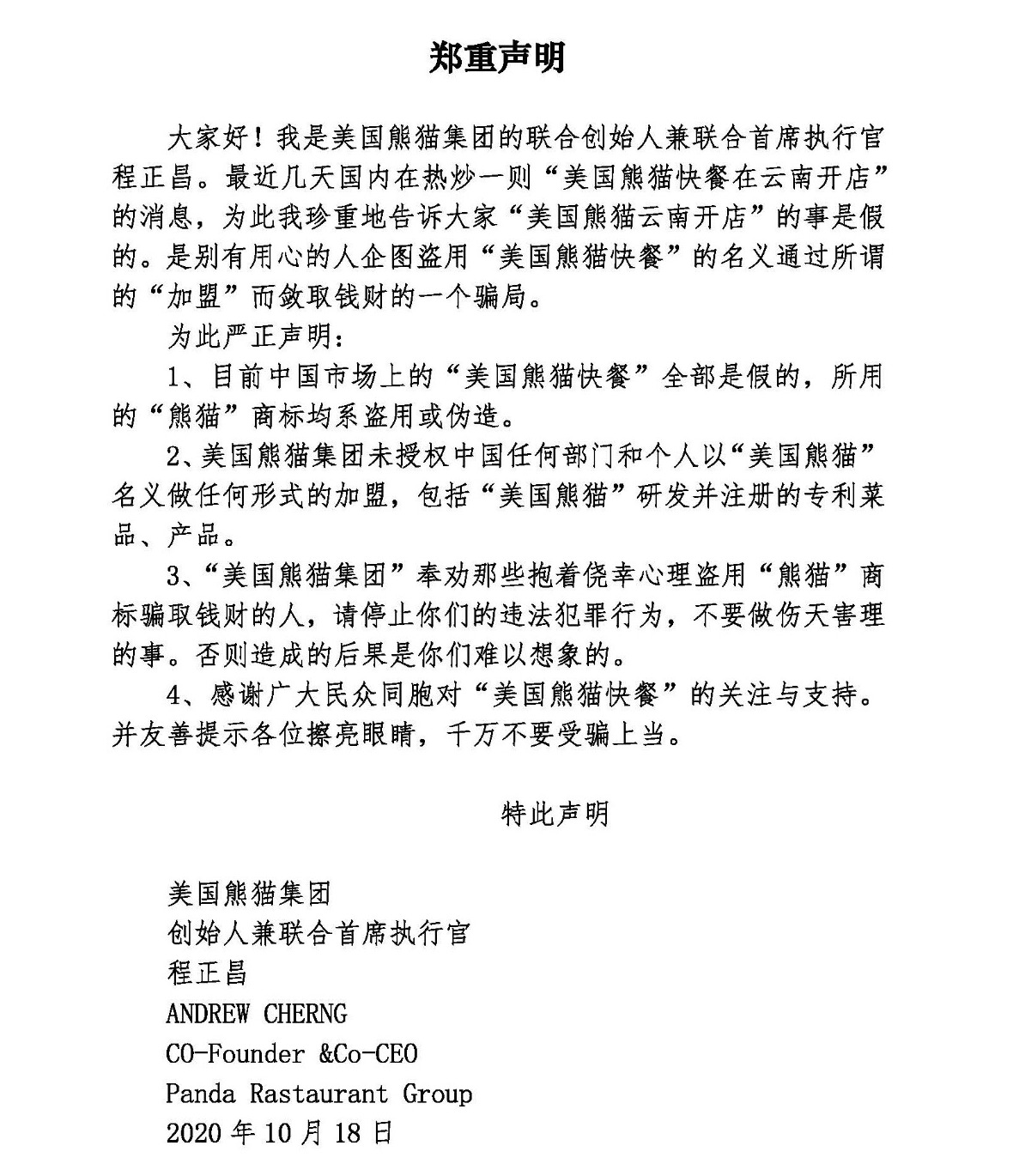 郑重声明

大家好！我是美国熊猫集团的联合创始人兼联合首席执行官程正昌。最近几天国内在热炒一则“美国熊猫快餐在云南开店”的消息，为此我珍重地告诉大家“美国熊猫云南开店”的事是假的。是别有用心的人企图盗用“美国熊猫快餐”的名义通过所谓的“加盟”而敛取钱财的一个骗局。

为此严正声明：

1、目前中国市场上的“美国熊猫快餐”全部是假的，所用的“熊猫”商标均系盗用或伪造。

2、美国熊猫集团未授权中国任何部门和个人以“美国熊猫”名义做任何形式的加盟，包括“美国熊猫”研发并注册的专利菜品、产品。

3、“美国熊猫集团”奉劝那些抱着侥幸心理盗用“熊猫”商标骗取钱财的人，请停止你们的违法犯罪行为，不要做伤天害理的事。否则造成的后果是你们难以想象的。

4、感谢广大民众同胞对“美国熊猫快餐”的关注与支持。并友善提示各位擦亮眼睛，千万不要受骗上当。

特此声明

美国熊猫集团
创始人兼联合首席执行官
程正昌
ANDREW CHERNG
CO-Founder &Co-CEO
Panda Rastaurant Group
2020 年 10 月 18 日